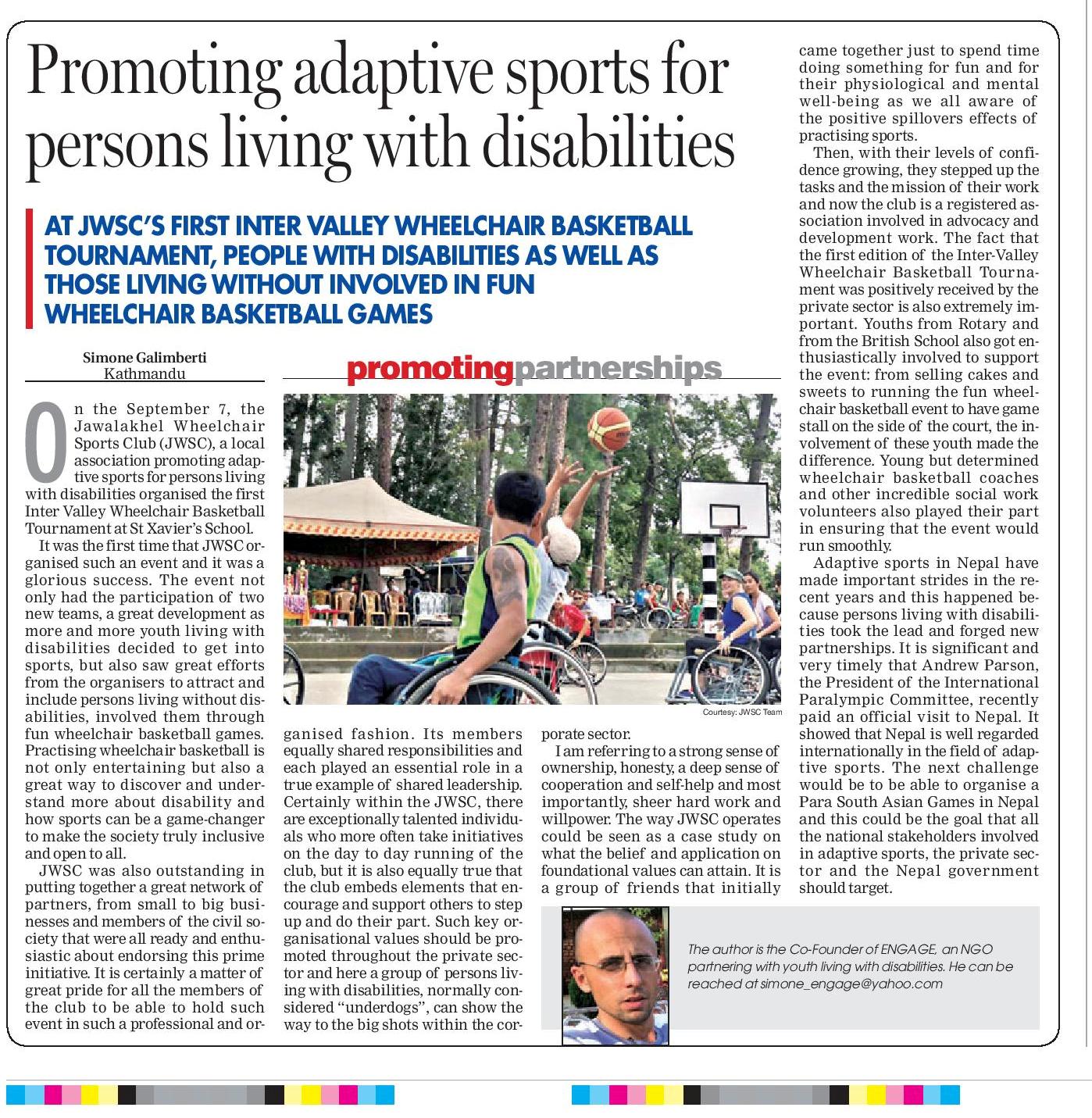 Promoting adaptive sports for persons living with disabilities

AT JWSC'S FIRST INTER VALLEY WHEELCHAIR BASKETBALL TOURNAMENT, PEOPLE WITH DISABILITIES AS WELL AS THOSE LIVING WITHOUT INVOLVED IN FUN WHEELCHAIR BASKETBALL GAMES

Simone Galimberti
Kathmandu

promotingpartnerships

On the September 7, the Jawalakhel Wheelchair Sports Club (JWSC), a local association promoting adaptive sports for persons living with disabilities organised the first Inter Valley Wheelchair Basketball Tournament at St Xavier's School.

It was the first time that JWSC organised such an event and it was a glorious success. The event not only had the participation of two new teams, a great development as more and more youth living with disabilities decided to get into sports, but also saw great efforts from the organisers to attract and include persons living without disabilities, involved them through fun wheelchair basketball games. Practising wheelchair basketball is not only entertaining but also a great way to discover and understand more about disability and how sports can be a game-changer to make the society truly inclusive and open to all.

JWSC was also outstanding in putting together a great network of partners, from small to big businesses and members of the civil society that were all ready and enthusiastic about endorsing this prime initiative. It is certainly a matter of great pride for all the members of the club to be able to hold such event in such a professional and organised fashion. Its members equally shared responsibilities and each played an essential role in a true example of shared leadership. Certainly within the JWSC, there are exceptionally talented individuals who more often take initiatives on the day to day running of the club, but it is also equally true that the club embeds elements that encourage and support others to step up and do their part. Such key organisational values should be promoted throughout the private sector and here a group of persons living with disabilities, normally considered "underdogs", can show the way to the big shots within the corporate sector.

Courtesy: JWSC Team

I am referring to a strong sense of ownership, honesty, a deep sense of cooperation and self-help and most importantly, sheer hard work and willpower. The way JWSC operates could be seen as a case study on what the belief and application on foundational values can attain. It is a group of friends that initially came together just to spend time doing something for fun and for their physiological and mental well-being as we all aware of the positive spillovers effects of practising sports.

Then, with their levels of confidence growing, they stepped up the tasks and the mission of their work and now the club is a registered association involved in advocacy and development work. The fact that the first edition of the Inter-Valley Wheelchair Basketball Tournament was positively received by the private sector is also extremely important. Youths from Rotary and from the British School also got enthusiastically involved to support the event: from selling cakes and sweets to running the fun wheelchair basketball event to have game stall on the side of the court, the involvement of these youth made the difference. Young but determined wheelchair basketball coaches and other incredible social work volunteers also played their part in ensuring that the event would run smoothly.

Adaptive sports in Nepal have made important strides in the recent years and this happened because persons living with disabilities took the lead and forged new partnerships. It is significant and very timely that Andrew Parson, the President of the International Paralympic Committee, recently paid an official visit to Nepal. It showed that Nepal is well regarded internationally in the field of adaptive sports. The next challenge would be to be able to organise a Para South Asian Games in Nepal and this could be the goal that all the national stakeholders involved in adaptive sports, the private sector and the Nepal government should target.

The author is the Co-Founder of ENGAGE, an NGO partnering with youth living with disabilities. He can be reached at simone_engage@yahoo.com